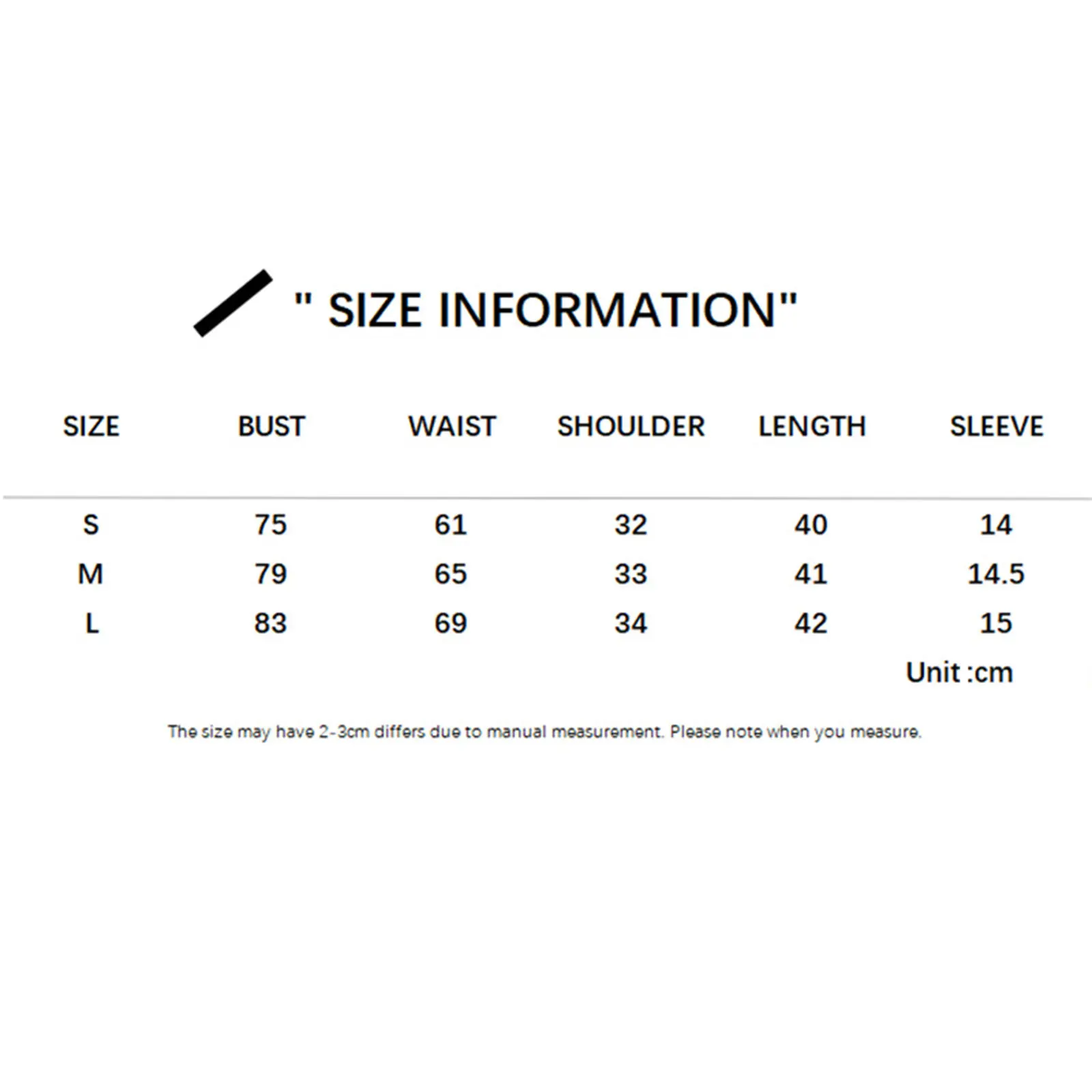 " SIZE INFORMATION"

| SIZE | BUST | WAIST | SHOULDER | LENGTH | SLEEVE |
|---|---|---|---|---|---|
| S | 75 | 61 | 32 | 40 | 14 |
| M | 79 | 65 | 33 | 41 | 14.5 |
| L | 83 | 69 | 34 | 42 | 15 |

Unit :cm

The size may have 2-3cm differs due to manual measurement. Please note when you measure.